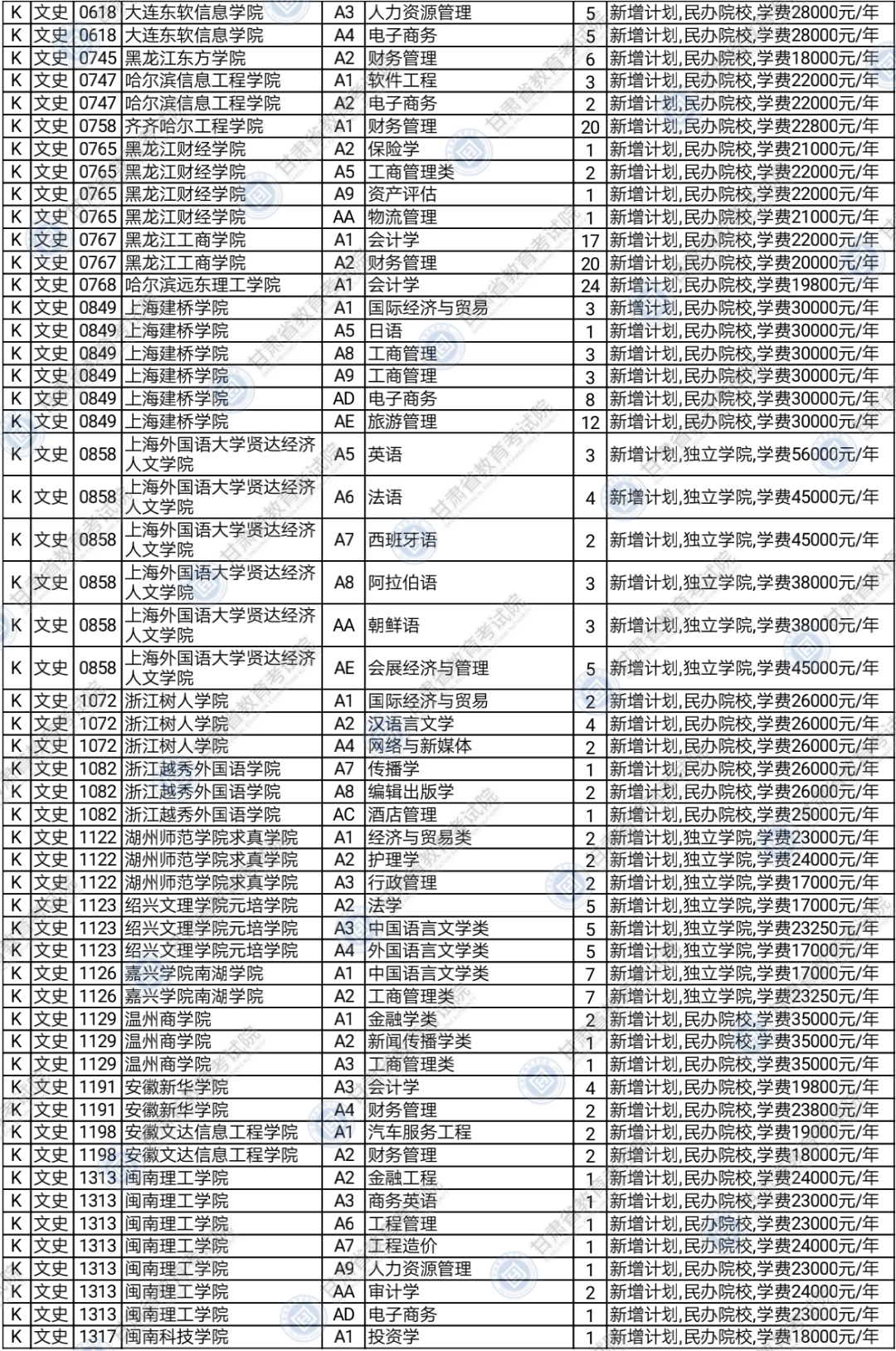 | K | 文史 | 0618 | 大连东软信息学院 | A3 | 人力资源管理 | 5 | 新增计划,民办院校,学费28000元/年 |
|---|---|---|---|---|---|---|---|
| K | 文史 | 0618 | 大连东软信息学院 | A4 | 电子商务 | 5 | 新增计划,民办院校,学费28000元/年 |
| K | 文史 | 0745 | 黑龙江东方学院 | A2 | 财务管理 | 6 | 新增计划,民办院校,学费18000元/年 |
| K | 文史 | 0747 | 哈尔滨信息工程学院 | A1 | 软件工程 | 3 | 新增计划,民办院校,学费22000元/年 |
| K | 文史 | 0747 | 哈尔滨信息工程学院 | A2 | 电子商务 | 2 | 新增计划,民办院校,学费22000元/年 |
| K | 文史 | 0758 | 齐齐哈尔工程学院 | A1 | 财务管理 | 20 | 新增计划,民办院校,学费22800元/年 |
| K | 文史 | 0765 | 黑龙江财经学院 | A2 | 保险学 | 1 | 新增计划,民办院校,学费21000元/年 |
| K | 文史 | 0765 | 黑龙江财经学院 | A5 | 工商管理类 | 2 | 新增计划,民办院校,学费22000元/年 |
| K | 文史 | 0765 | 黑龙江财经学院 | A9 | 资产评估 | 1 | 新增计划,民办院校,学费22000元/年 |
| K | 文史 | 0765 | 黑龙江财经学院 | AA | 物流管理 | 1 | 新增计划,民办院校,学费21000元/年 |
| K | 文史 | 0767 | 黑龙江工商学院 | A1 | 会计学 | 17 | 新增计划,民办院校,学费22000元/年 |
| K | 文史 | 0767 | 黑龙江工商学院 | A2 | 财务管理 | 20 | 新增计划,民办院校,学费20000元/年 |
| K | 文史 | 0768 | 哈尔滨远东理工学院 | A1 | 会计学 | 24 | 新增计划,民办院校,学费19800元/年 |
| K | 文史 | 0849 | 上海建桥学院 | A1 | 国际经济与贸易 | 3 | 新增计划,民办院校,学费30000元/年 |
| K | 文史 | 0849 | 上海建桥学院 | A5 | 日语 | 1 | 新增计划,民办院校,学费30000元/年 |
| K | 文史 | 0849 | 上海建桥学院 | A8 | 工商管理 | 3 | 新增计划,民办院校,学费30000元/年 |
| K | 文史 | 0849 | 上海建桥学院 | A9 | 工商管理 | 3 | 新增计划,民办院校,学费30000元/年 |
| K | 文史 | 0849 | 上海建桥学院 | AD | 电子商务 | 8 | 新增计划,民办院校,学费30000元/年 |
| K | 文史 | 0849 | 上海建桥学院 | AE | 旅游管理 | 12 | 新增计划,民办院校,学费30000元/年 |
| K | 文史 | 0858 | 上海外国语大学贤达经济人文学院 | A5 | 英语 | 3 | 新增计划,独立学院,学费56000元/年 |
| K | 文史 | 0858 | 上海外国语大学贤达经济人文学院 | A6 | 法语 | 4 | 新增计划,独立学院,学费45000元/年 |
| K | 文史 | 0858 | 上海外国语大学贤达经济人文学院 | A7 | 西班牙语 | 2 | 新增计划,独立学院,学费45000元/年 |
| K | 文史 | 0858 | 上海外国语大学贤达经济人文学院 | A8 | 阿拉伯语 | 3 | 新增计划,独立学院,学费38000元/年 |
| K | 文史 | 0858 | 上海外国语大学贤达经济人文学院 | AA | 朝鲜语 | 3 | 新增计划,独立学院,学费38000元/年 |
| K | 文史 | 0858 | 上海外国语大学贤达经济人文学院 | AE | 会展经济与管理 | 5 | 新增计划,独立学院,学费45000元/年 |
| K | 文史 | 1072 | 浙江树人学院 | A1 | 国际经济与贸易 | 2 | 新增计划,民办院校,学费26000元/年 |
| K | 文史 | 1072 | 浙江树人学院 | A2 | 汉语言文学 | 4 | 新增计划,民办院校,学费26000元/年 |
| K | 文史 | 1072 | 浙江树人学院 | A4 | 网络与新媒体 | 2 | 新增计划,民办院校,学费26000元/年 |
| K | 文史 | 1082 | 浙江越秀外国语学院 | A7 | 传播学 | 1 | 新增计划,民办院校,学费26000元/年 |
| K | 文史 | 1082 | 浙江越秀外国语学院 | A8 | 编辑出版学 | 2 | 新增计划,民办院校,学费26000元/年 |
| K | 文史 | 1082 | 浙江越秀外国语学院 | AC | 酒店管理 | 1 | 新增计划,民办院校,学费25000元/年 |
| K | 文史 | 1122 | 湖州师范学院求真学院 | A1 | 经济与贸易类 | 2 | 新增计划,独立学院,学费23000元/年 |
| K | 文史 | 1122 | 湖州师范学院求真学院 | A2 | 护理学 | 2 | 新增计划,独立学院,学费24000元/年 |
| K | 文史 | 1122 | 湖州师范学院求真学院 | A3 | 行政管理 | 2 | 新增计划,独立学院,学费17000元/年 |
| K | 文史 | 1123 | 绍兴文理学院元培学院 | A2 | 法学 | 5 | 新增计划,独立学院,学费17000元/年 |
| K | 文史 | 1123 | 绍兴文理学院元培学院 | A3 | 中国语言文学类 | 5 | 新增计划,独立学院,学费23250元/年 |
| K | 文史 | 1123 | 绍兴文理学院元培学院 | A4 | 外国语言文学类 | 5 | 新增计划,独立学院,学费17000元/年 |
| K | 文史 | 1126 | 嘉兴学院南湖学院 | A1 | 中国语言文学类 | 7 | 新增计划,独立学院,学费17000元/年 |
| K | 文史 | 1126 | 嘉兴学院南湖学院 | A2 | 工商管理类 | 7 | 新增计划,独立学院,学费23250元/年 |
| K | 文史 | 1129 | 温州商学院 | A1 | 金融学类 | 2 | 新增计划,民办院校,学费35000元/年 |
| K | 文史 | 1129 | 温州商学院 | A2 | 新闻传播学类 | 1 | 新增计划,民办院校,学费35000元/年 |
| K | 文史 | 1129 | 温州商学院 | A3 | 工商管理类 | 1 | 新增计划,民办院校,学费35000元/年 |
| K | 文史 | 1191 | 安徽新华学院 | A3 | 会计学 | 4 | 新增计划,民办院校,学费19800元/年 |
| K | 文史 | 1191 | 安徽新华学院 | A4 | 财务管理 | 2 | 新增计划,民办院校,学费23800元/年 |
| K | 文史 | 1198 | 安徽文达信息工程学院 | A1 | 汽车服务工程 | 2 | 新增计划,民办院校,学费19000元/年 |
| K | 文史 | 1198 | 安徽文达信息工程学院 | A2 | 财务管理 | 2 | 新增计划,民办院校,学费18000元/年 |
| K | 文史 | 1313 | 闽南理工学院 | A2 | 金融工程 | 1 | 新增计划,民办院校,学费24000元/年 |
| K | 文史 | 1313 | 闽南理工学院 | A3 | 商务英语 | 1 | 新增计划,民办院校,学费23000元/年 |
| K | 文史 | 1313 | 闽南理工学院 | A6 | 工程管理 | 1 | 新增计划,民办院校,学费23000元/年 |
| K | 文史 | 1313 | 闽南理工学院 | A7 | 工程造价 | 1 | 新增计划,民办院校,学费24000元/年 |
| K | 文史 | 1313 | 闽南理工学院 | A9 | 人力资源管理 | 1 | 新增计划,民办院校,学费23000元/年 |
| K | 文史 | 1313 | 闽南理工学院 | AA | 审计学 | 2 | 新增计划,民办院校,学费24000元/年 |
| K | 文史 | 1313 | 闽南理工学院 | AD | 电子商务 | 1 | 新增计划,民办院校,学费23000元/年 |
| K | 文史 | 1317 | 闽南科技学院 | A1 | 投资学 | 1 | 新增计划,民办院校,学费18000元/年 |

甘肃省教育考试院